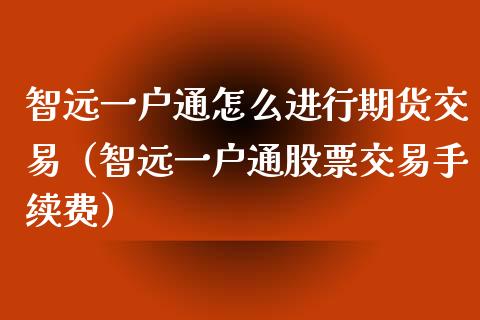 智远一户通怎么进行期货交易（智远一户通股票交易手续费）